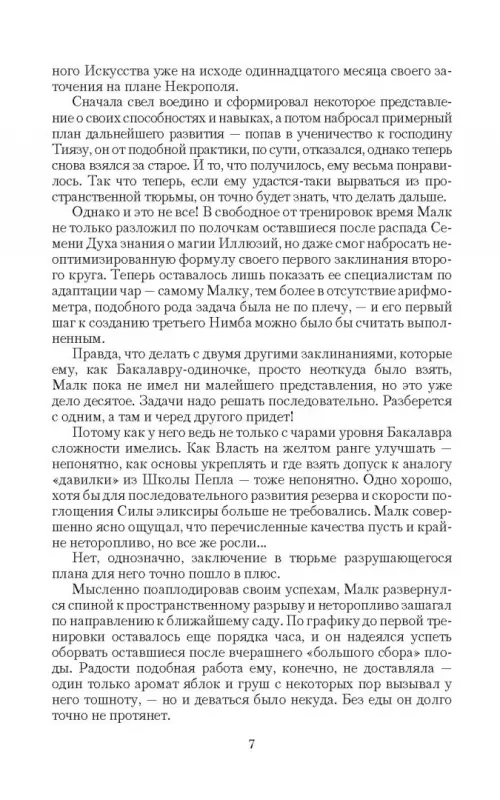 ного Искусства уже на исходе одиннадцатого месяца своего заточения на плане Некрополя.

Сначала свел воедино и сформировал некоторое представление о своих способностях и навыках, а потом набросал примерный план дальнейшего развития — попав в ученичество к господину Тиязу, он от подобной практики, по сути, отказался, однако теперь снова взялся за старое. И то, что получилось, ему весьма понравилось. Так что теперь, если ему удастся-таки вырваться из пространственной тюрьмы, он точно будет знать, что делать дальше.

Однако и это не все! В свободное от тренировок время Малк не только разложил по полочкам оставшиеся после распада Семени Духа знания о магии Иллюзий, но даже смог набросать неоптимизированную формулу своего первого заклинания второго круга. Теперь оставалось лишь показать ее специалистам по адаптации чар — самому Малку, тем более в отсутствие арифмометра, подобного рода задача была не по плечу, — и его первый шаг к созданию третьего Нимба можно было бы считать выполненным.

Правда, что делать с двумя другими заклинаниями, которые ему, как Бакалавру-одиночке, просто неоткуда было взять, Малк пока не имел ни малейшего представления, но это уже дело десятое. Задачи надо решать последовательно. Разберется с одним, а там и черед другого придет!

Потому как у него ведь не только с чарами уровня Бакалавра сложности имелись. Как Власть на желтом ранге улучшать — непонятно, как основы укреплять и где взять допуск к аналогу «давилки» из Школы Пепла — тоже непонятно. Одно хорошо, хотя бы для последовательного развития резерва и скорости поглощения Силы эликсиры больше не требовались. Малк совершенно ясно ощущал, что перечисленные качества пусть и крайне неторопливо, но все же росли...

Нет, однозначно, заключение в тюрьме разрушающегося плана для него точно пошло в плюс.

Мысленно поаплодировав своим успехам, Малк развернулся спиной к пространственному разрыву и неторопливо зашагал по направлению к ближайшему саду. По графику до первой тренировки оставалось еще порядка часа, и он надеялся успеть оборвать оставшиеся после вчерашнего «большого сбора» плоды. Радости подобная работа ему, конечно, не доставляла — один только аромат яблок и груш с некоторых пор вызывал у него тошноту, — но и деваться было некуда. Без еды он долго точно не протянет.

7